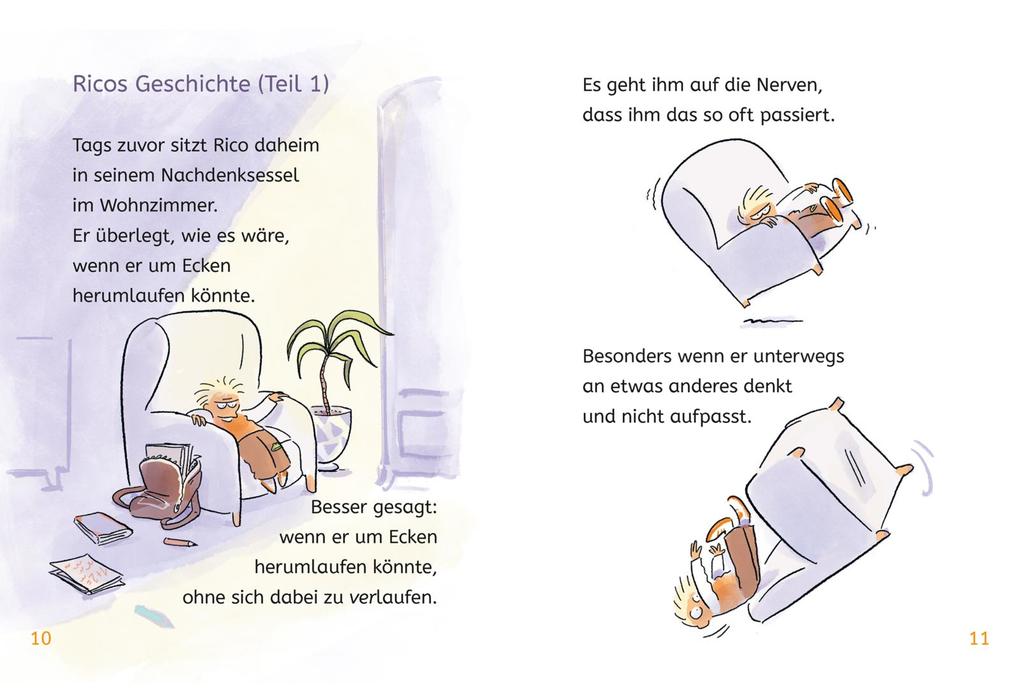 Ricos Geschichte (Teil 1)

Tags zuvor sitzt Rico daheim
in seinem Nachdenksessel
im Wohnzimmer.
Er überlegt, wie es wäre,
wenn er um Ecken
herumlaufen könnte.

Besser gesagt:
wenn er um Ecken
herumlaufen könnte,
ohne sich dabei zu verlaufen.

10

Es geht ihm auf die Nerven,
dass ihm das so oft passiert.

Besonders wenn er unterwegs
an etwas anderes denkt
und nicht aufpasst.

11